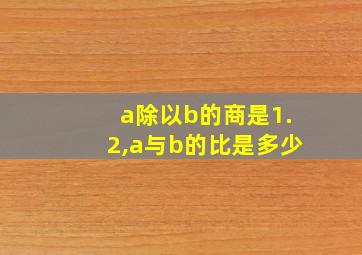 a除以b的商是1.2,a与b的比是多少